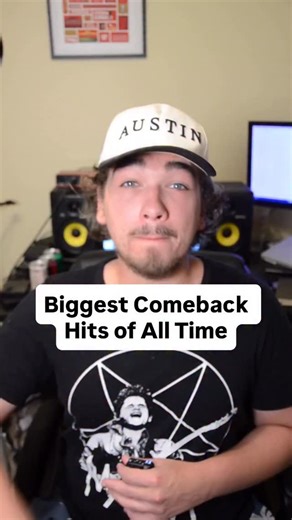 AUSTIN

Biggest Comeback Hits of All Time